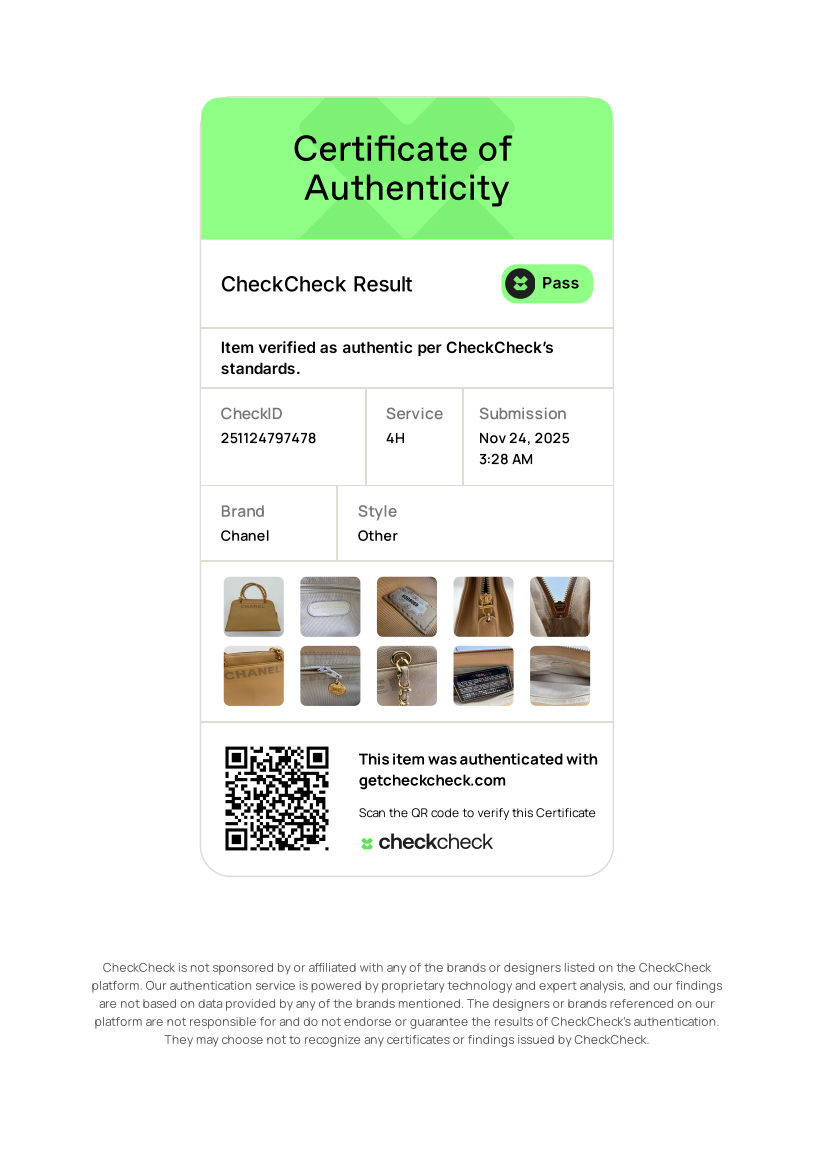 Certificate of Authenticity

CheckCheck Result

Pass

Item verified as authentic per CheckCheck's standards.

CheckID
251124797478

Service
4H

Submission
Nov 24, 2025
3:28 AM

Brand
Chanel

Style
Other

CHANEL

CHANEL

This item was authenticated with getcheckcheck.com

Scan the QR code to verify this Certificate

checkcheck

CheckCheck is not sponsored by or affiliated with any of the brands or designers listed on the CheckCheck platform. Our authentication service is powered by proprietary technology and expert analysis, and our findings are not based on data provided by any of the brands mentioned. The designers or brands referenced on our platform are not responsible for and do not endorse or guarantee the results of CheckCheck's authentication. They may choose not to recognize any certificates or findings issued by CheckCheck.